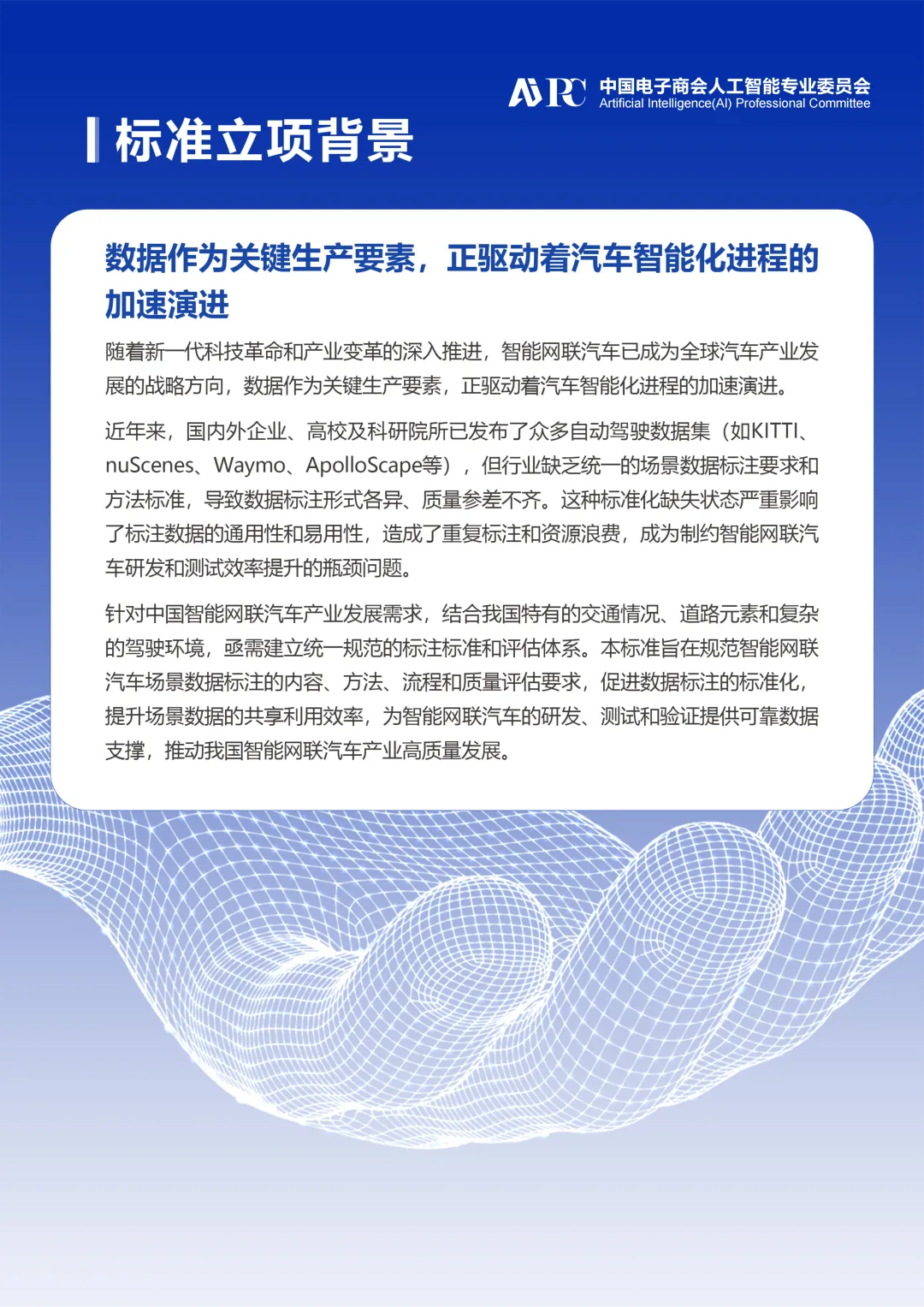 AIPC 中国电子商会人工智能专业委员会
Artificial Intelligence(AI) Professional Committee

标准立项背景

数据作为关键生产要素，正驱动着汽车智能化进程的加速演进

随着新一代科技革命和产业变革的深入推进，智能网联汽车已成为全球汽车产业发展的战略方向，数据作为关键生产要素，正驱动着汽车智能化进程的加速演进。

近年来，国内外企业、高校及科研院所已发布了众多自动驾驶数据集（如KITTI、nuScenes、Waymo、ApolloScape等），但行业缺乏统一的场景数据标注要求和方法标准，导致数据标注形式各异、质量参差不齐。这种标准化缺失状态严重影响了标注数据的通用性和易用性，造成了重复标注和资源浪费，成为制约智能网联汽车研发和测试效率提升的瓶颈问题。

针对中国智能网联汽车产业发展需求，结合我国特有的交通情况、道路元素和复杂的驾驶环境，亟需建立统一规范的标注标准和评估体系。本标准旨在规范智能网联汽车场景数据标注的内容、方法、流程和质量评估要求，促进数据标注的标准化，提升场景数据的共享利用效率，为智能网联汽车的研发、测试和验证提供可靠数据支撑，推动我国智能网联汽车产业高质量发展。